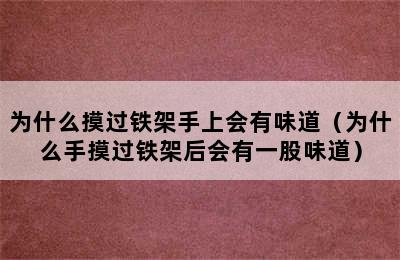 为什么摸过铁架手上会有味道（为什么手摸过铁架后会有一股味道）